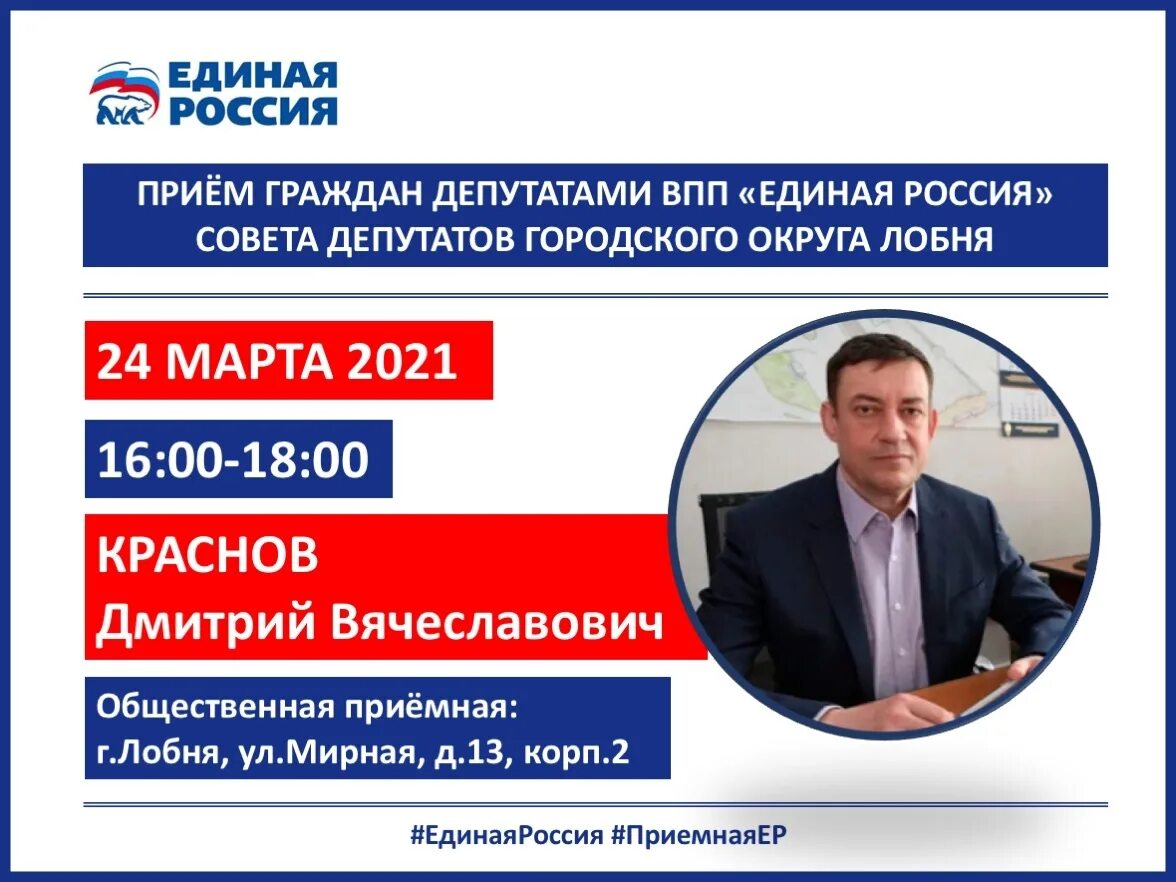 ЕДИНАЯ РОССИЯ

ПРИЁМ ГРАЖДАН ДЕПУТАТАМИ ВПП «ЕДИНАЯ РОССИЯ» СОВЕТА ДЕПУТАТОВ ГОРОДСКОГО ОКРУГА ЛОБНЯ

24 МАРТА 2021

16:00-18:00

КРАСНОВ
Дмитрий Вячеславович

Общественная приёмная:
г.Лобня, ул.Мирная, д.13, корп.2

#ЕдинаяРоссия #ПриемнаяЕР